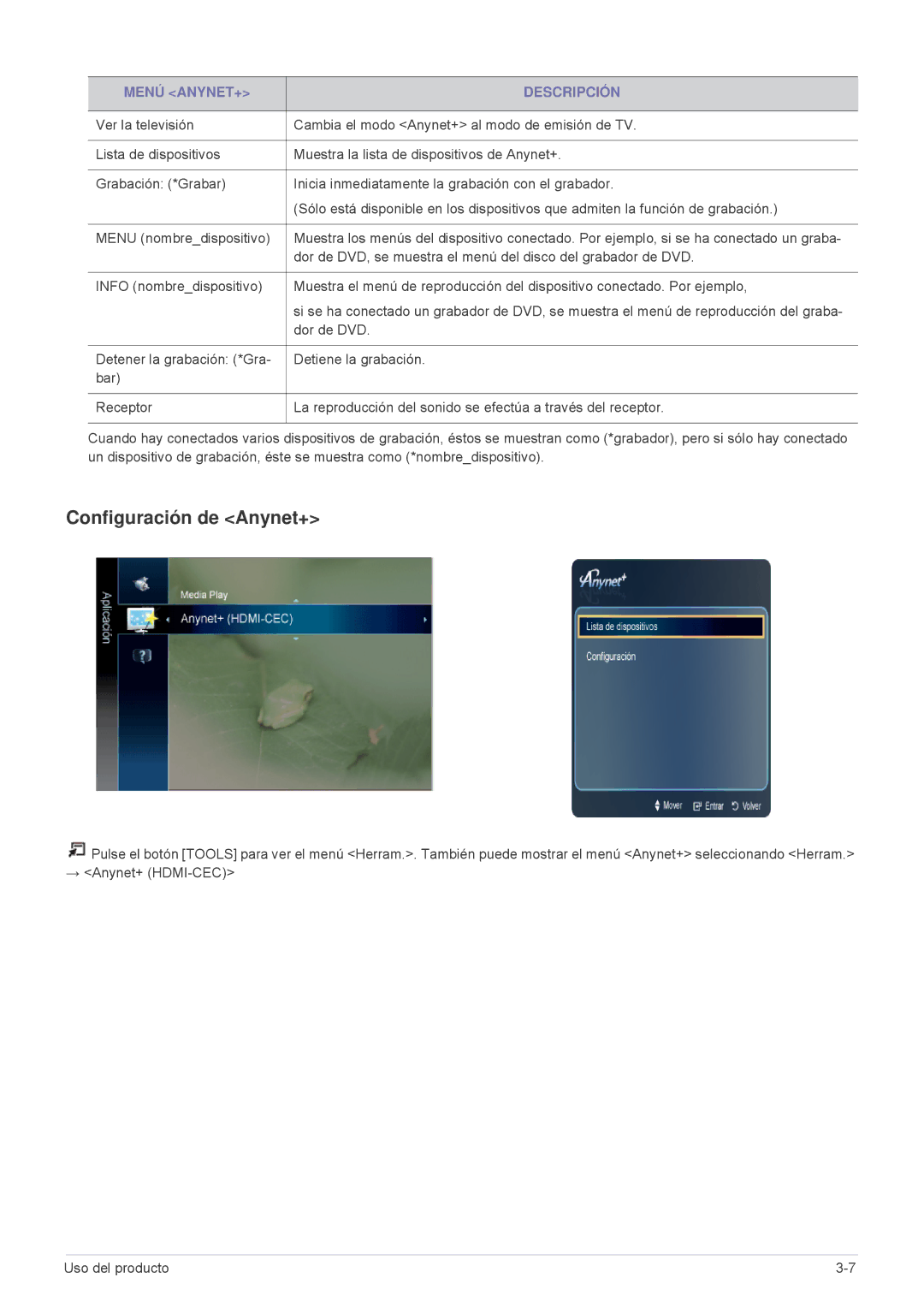 | MENÚ <ANYNET+> | DESCRIPCIÓN |
|---|---|
| Ver la televisión | Cambia el modo <Anynet+> al modo de emisión de TV. |
| Lista de dispositivos | Muestra la lista de dispositivos de Anynet+. |
| Grabación: (*Grabar) | Inicia inmediatamente la grabación con el grabador. (Sólo está disponible en los dispositivos que admiten la función de grabación.) |
| MENU (nombre_dispositivo) | Muestra los menús del dispositivo conectado. Por ejemplo, si se ha conectado un grabador de DVD, se muestra el menú del disco del grabador de DVD. |
| INFO (nombre_dispositivo) | Muestra el menú de reproducción del dispositivo conectado. Por ejemplo, si se ha conectado un grabador de DVD, se muestra el menú de reproducción del grabador de DVD. |
| Detener la grabación: (*Grabar) | Detiene la grabación. |
| Receptor | La reproducción del sonido se efectúa a través del receptor. |

Cuando hay conectados varios dispositivos de grabación, éstos se muestran como (*grabador), pero si sólo hay conectado un dispositivo de grabación, éste se muestra como (*nombre_dispositivo).

Configuración de <Anynet+>

Aplicación
Media Play
Anynet+ (HDMI-CEC)

Anynet+
Lista de dispositivos
Configuración
Mover Entrar Volver

Pulse el botón [TOOLS] para ver el menú <Herram.>. También puede mostrar el menú <Anynet+> seleccionando <Herram.> → <Anynet+ (HDMI-CEC)>

Uso del producto
3-7